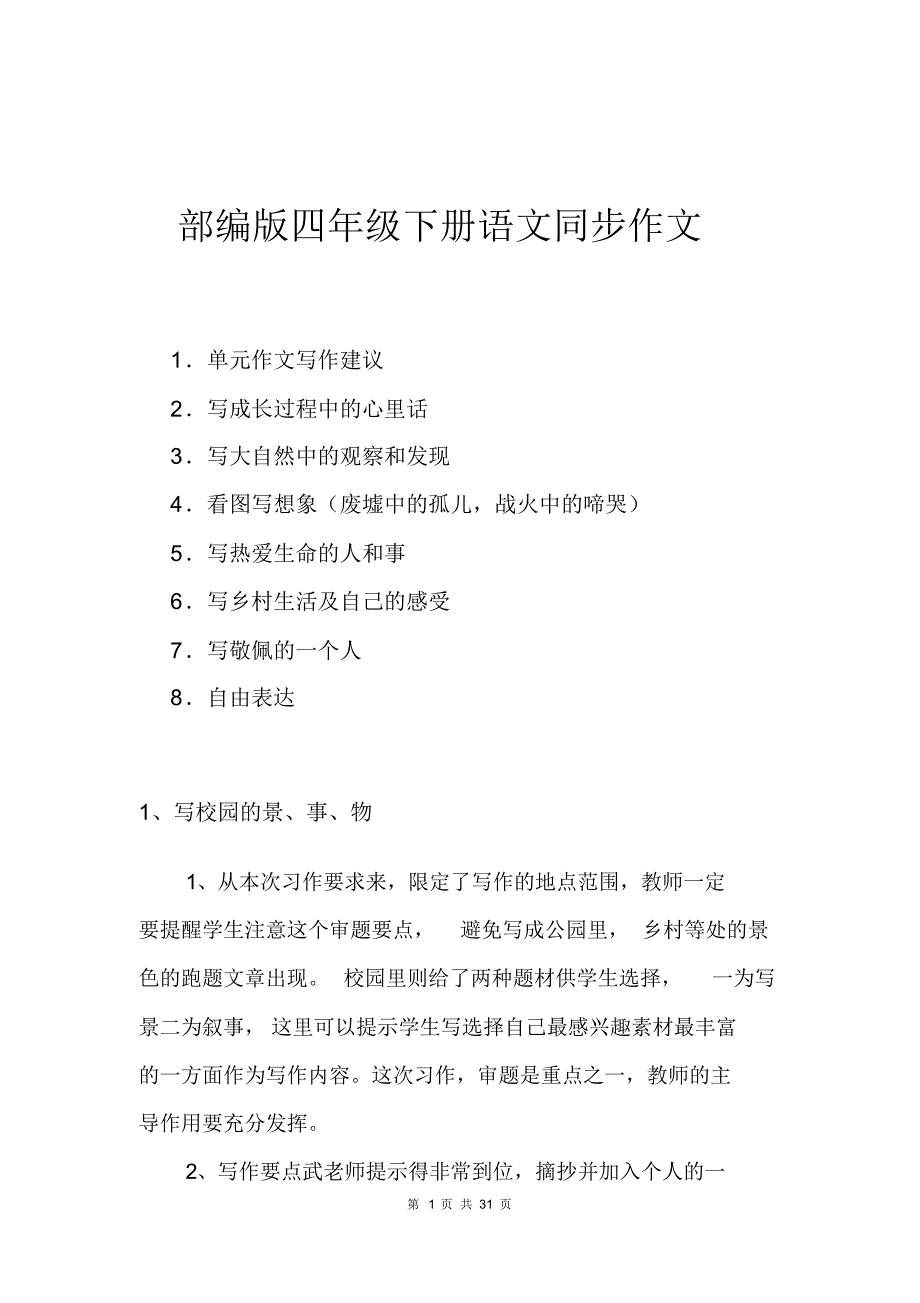 部编版四年级下册语文同步作文

1．单元作文写作建议

2．写成长过程中的心里话

3．写大自然中的观察和发现

4．看图写想象（废墟中的孤儿，战火中的啼哭）

5．写热爱生命的人和事

6．写乡村生活及自己的感受

7．写敬佩的一个人

8．自由表达

1、写校园的景、事、物

1、从本次习作要求来，限定了写作的地点范围，教师一定要提醒学生注意这个审题要点，避免写成公园里，乡村等处的景色的跑题文章出现。校园里则给了两种题材供学生选择，一为写景二为叙事，这里可以提示学生写选择自己最感兴趣素材最丰富的一方面作为写作内容。这次习作，审题是重点之一，教师的主导作用要充分发挥。

2、写作要点武老师提示得非常到位，摘抄并加入个人的一

第 1 页 共 31 页